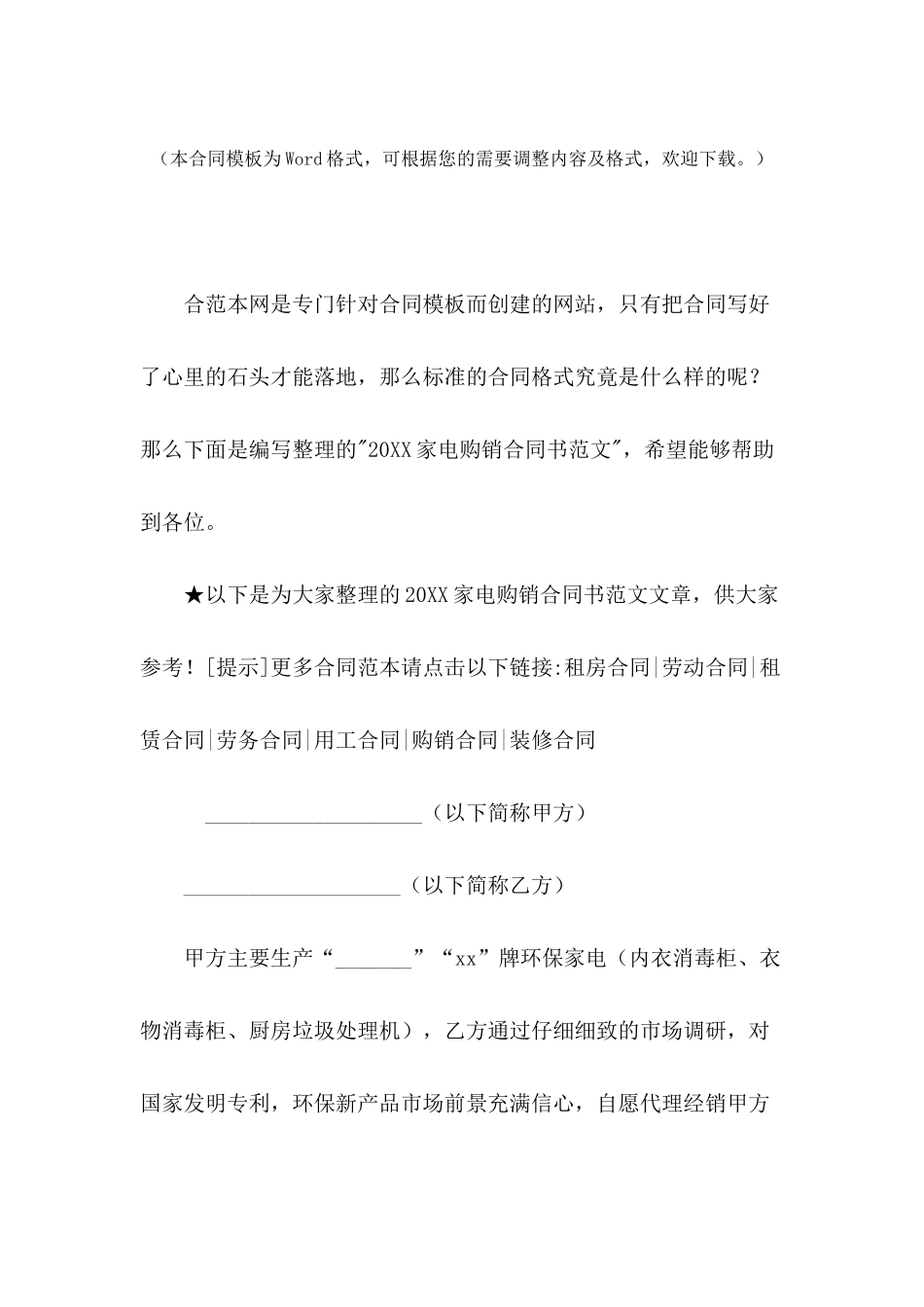 （本合同模板为Word格式，可根据您的需要调整内容及格式，欢迎下载。）

合范本网是专门针对合同模板而创建的网站，只有把合同写好了心里的石头才能落地，那么标准的合同格式究竟是什么样的呢？那么下面是编写整理的"20XX家电购销合同书范文"，希望能够帮助到各位。

★以下是为大家整理的20XX家电购销合同书范文文章，供大家参考！[提示]更多合同范本请点击以下链接:租房合同|劳动合同|租赁合同|劳务合同|用工合同|购销合同|装修合同

____________________（以下简称甲方）

____________________（以下简称乙方）

甲方主要生产“_______”“xx”牌环保家电（内衣消毒柜、衣物消毒柜、厨房垃圾处理机），乙方通过仔细细致的市场调研，对国家发明专利，环保新产品市场前景充满信心，自愿代理经销甲方